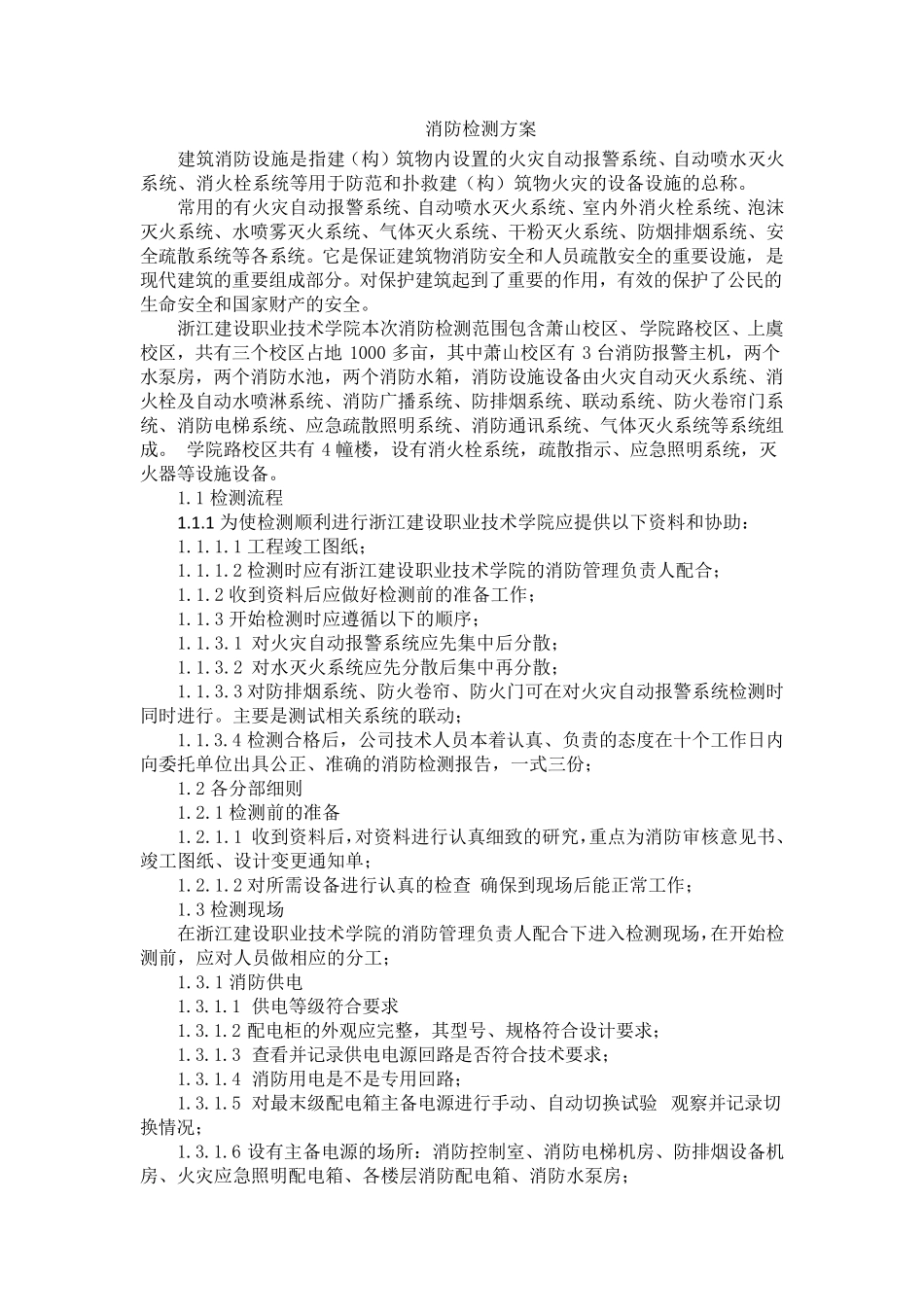 消防检测方案

建筑消防设施是指建（构）筑物内设置的火灾自动报警系统、自动喷水灭火系统、消火栓系统等用于防范和扑救建（构）筑物火灾的设备设施的总称。

常用的有火灾自动报警系统、自动喷水灭火系统、室内外消火栓系统、泡沫灭火系统、水喷雾灭火系统、气体灭火系统、干粉灭火系统、防烟排烟系统、安全疏散系统等各系统。它是保证建筑物消防安全和人员疏散安全的重要设施，是现代建筑的重要组成部分。对保护建筑起到了重要的作用，有效的保护了公民的生命安全和国家财产的安全。

浙江建设职业技术学院本次消防检测范围包含萧山校区、学院路校区、上虞校区，共有三个校区占地 1000 多亩，其中萧山校区有 3 台消防报警主机，两个水泵房，两个消防水池，两个消防水箱，消防设施设备由火灾自动灭火系统、消火栓及自动水喷淋系统、消防广播系统、防排烟系统、联动系统、防火卷帘门系统、消防电梯系统、应急疏散照明系统、消防通讯系统、气体灭火系统等系统组成。 学院路校区共有 4 幢楼，设有消火栓系统，疏散指示、应急照明系统，灭火器等设施设备。

1.1 检测流程

1.1.1 为使检测顺利进行浙江建设职业技术学院应提供以下资料和协助：

1.1.1.1 工程竣工图纸；

1.1.1.2 检测时应有浙江建设职业技术学院的消防管理负责人配合；

1.1.2 收到资料后应做好检测前的准备工作；

1.1.3 开始检测时应遵循以下的顺序；

1.1.3.1 对火灾自动报警系统应先集中后分散；

1.1.3.2 对水灭火系统应先分散后集中再分散；

1.1.3.3 对防排烟系统、防火卷帘、防火门可在对火灾自动报警系统检测时同时进行。主要是测试相关系统的联动；

1.1.3.4 检测合格后，公司技术人员本着认真、负责的态度在十个工作日内向委托单位出具公正、准确的消防检测报告，一式三份；

1.2 各分部细则

1.2.1 检测前的准备

1.2.1.1 收到资料后，对资料进行认真细致的研究，重点为消防审核意见书、竣工图纸、设计变更通知单；

1.2.1.2 对所需设备进行认真的检查 确保到现场后能正常工作；

1.3 检测现场

在浙江建设职业技术学院的消防管理负责人配合下进入检测现场，在开始检测前，应对人员做相应的分工；

1.3.1 消防供电

1.3.1.1 供电等级符合要求

1.3.1.2 配电柜的外观应完整，其型号、规格符合设计要求；

1.3.1.3 查看并记录供电电源回路是否符合技术要求；

1.3.1.4 消防用电是不是专用回路；

1.3.1.5 对最末级配电箱主备电源进行手动、自动切换试验 观察并记录切换情况；

1.3.1.6 设有主备电源的场所：消防控制室、消防电梯机房、防排烟设备机房、火灾应急照明配电箱、各楼层消防配电箱、消防水泵房；